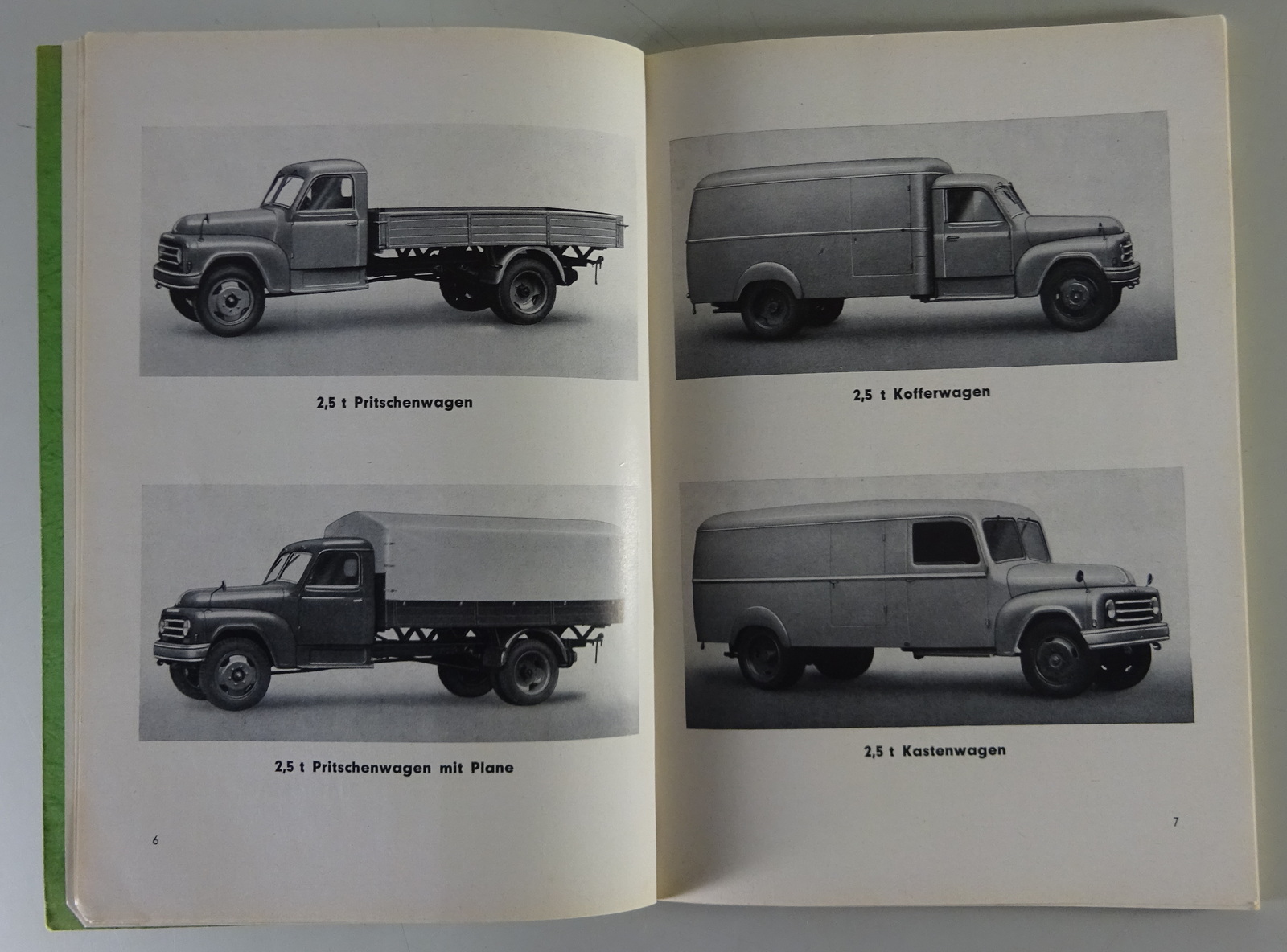 2,5 t Pritschenwagen

2,5 t Pritschenwagen mit Plane

6

2,5 t Kofferwagen

2,5 t Kastenwagen

7